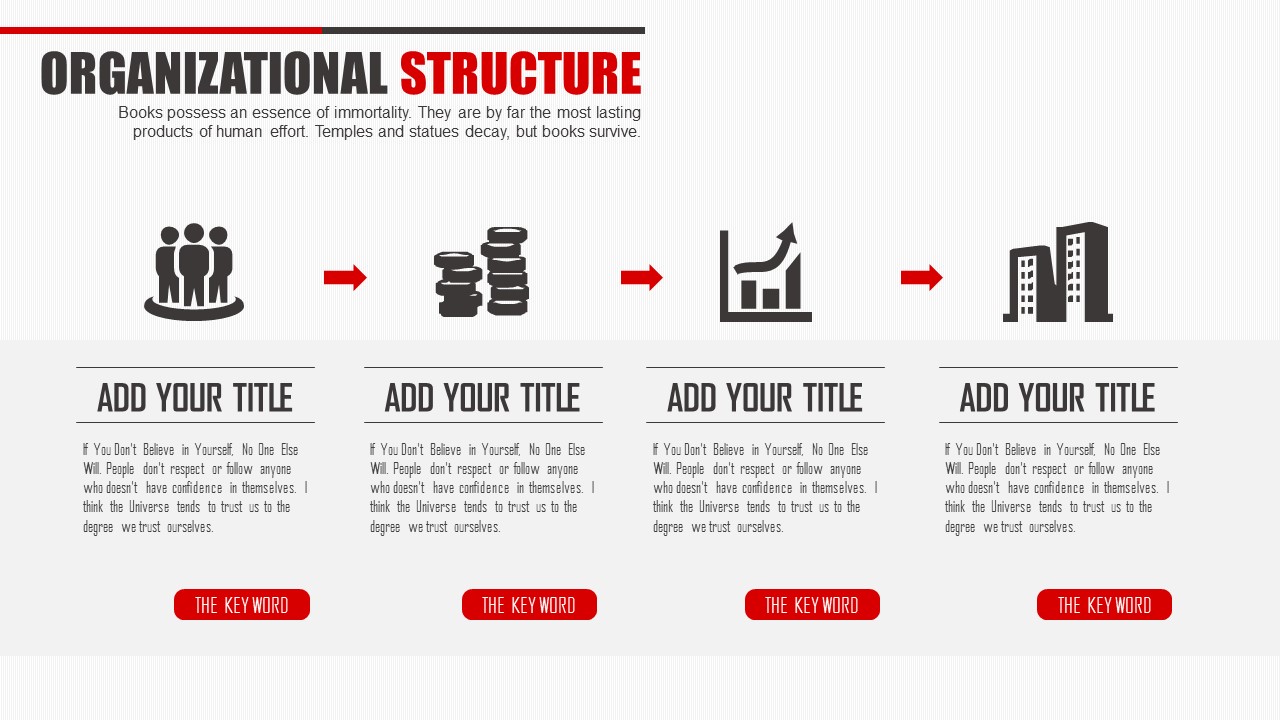 ORGANIZATIONAL STRUCTURE

Books possess an essence of immortality. They are by far the most lasting products of human effort. Temples and statues decay, but books survive.

ADD YOUR TITLE

If You Don't Believe in Yourself, No One Else Will. People don't respect or follow anyone who doesn't have confidence in themselves. I think the Universe tends to trust us to the degree we trust ourselves.

THE KEY WORD

ADD YOUR TITLE

If You Don't Believe in Yourself, No One Else Will. People don't respect or follow anyone who doesn't have confidence in themselves. I think the Universe tends to trust us to the degree we trust ourselves.

THE KEY WORD

ADD YOUR TITLE

If You Don't Believe in Yourself, No One Else Will. People don't respect or follow anyone who doesn't have confidence in themselves. I think the Universe tends to trust us to the degree we trust ourselves.

THE KEY WORD

ADD YOUR TITLE

If You Don't Believe in Yourself, No One Else Will. People don't respect or follow anyone who doesn't have confidence in themselves. I think the Universe tends to trust us to the degree we trust ourselves.

THE KEY WORD